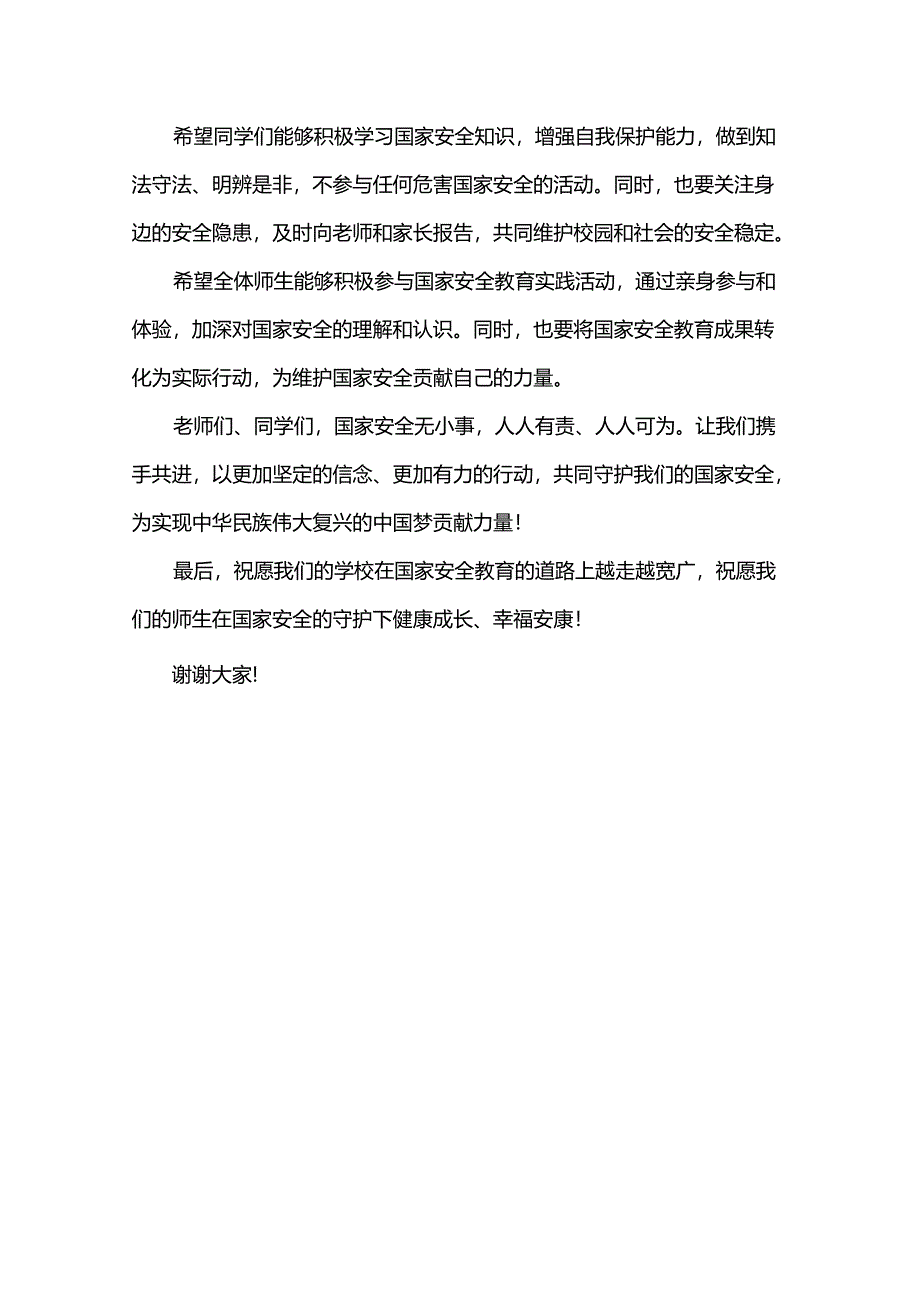 希望同学们能够积极学习国家安全知识，增强自我保护能力，做到知法守法、明辨是非，不参与任何危害国家安全的活动。同时，也要关注身边的安全隐患，及时向老师和家长报告，共同维护校园和社会的安全稳定。

希望全体师生能够积极参与国家安全教育实践活动，通过亲身参与和体验，加深对国家安全的理解和认识。同时，也要将国家安全教育成果转化为实际行动，为维护国家安全贡献自己的力量。

老师们、同学们，国家安全无小事，人人有责、人人可为。让我们携手共进，以更加坚定的信念、更加有力的行动，共同守护我们的国家安全，为实现中华民族伟大复兴的中国梦贡献力量！

最后，祝愿我们的学校在国家安全教育的道路上越走越宽广，祝愿我们的师生在国家安全的守护下健康成长、幸福安康！

谢谢大家!